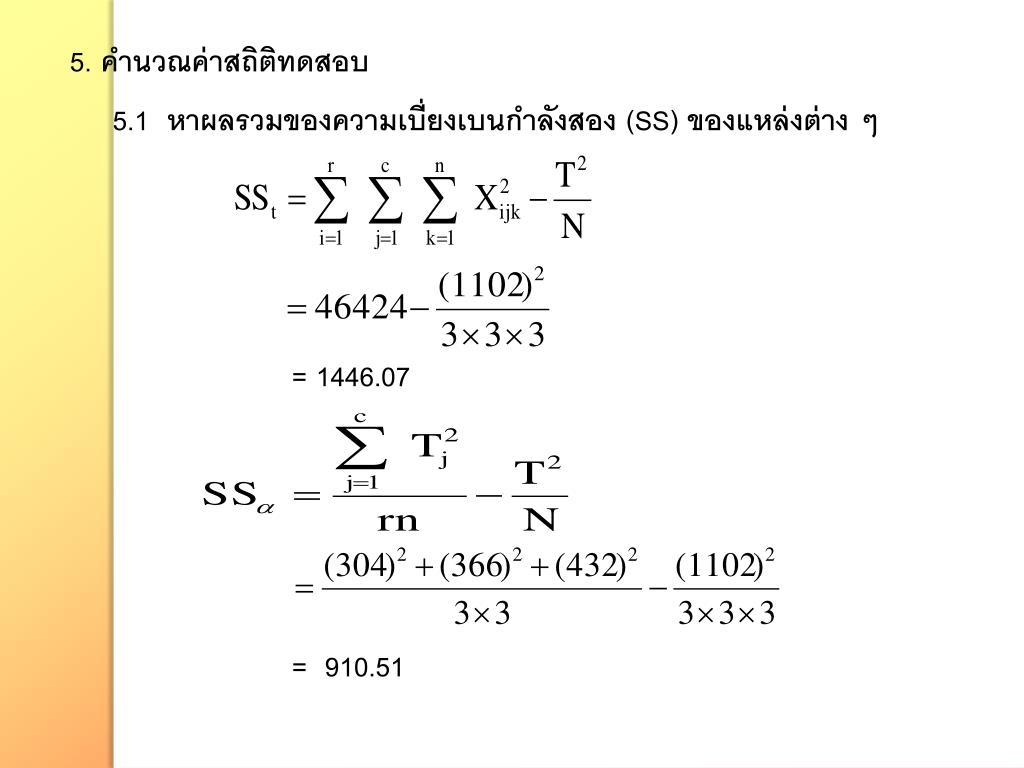 5. คำนวณค่าสถิติทดสอบ

5.1 หาผลรวมของความเบี่ยงเบนกำลังสอง (SS) ของแหล่งต่าง ๆ

$SS_t = \sum_{i=1}^{r} \sum_{j=1}^{c} \sum_{k=1}^{n} X_{ijk}^2 - \frac{T^2}{N}$

$= 46424 - \frac{(1102)^2}{3 \times 3 \times 3}$

= 1446.07

$SS_\alpha = \frac{\sum_{j=1}^{c} T_j^2}{rn} - \frac{T^2}{N}$

$= \frac{(304)^2 + (366)^2 + (432)^2}{3 \times 3} - \frac{(1102)^2}{3 \times 3 \times 3}$

= 910.51